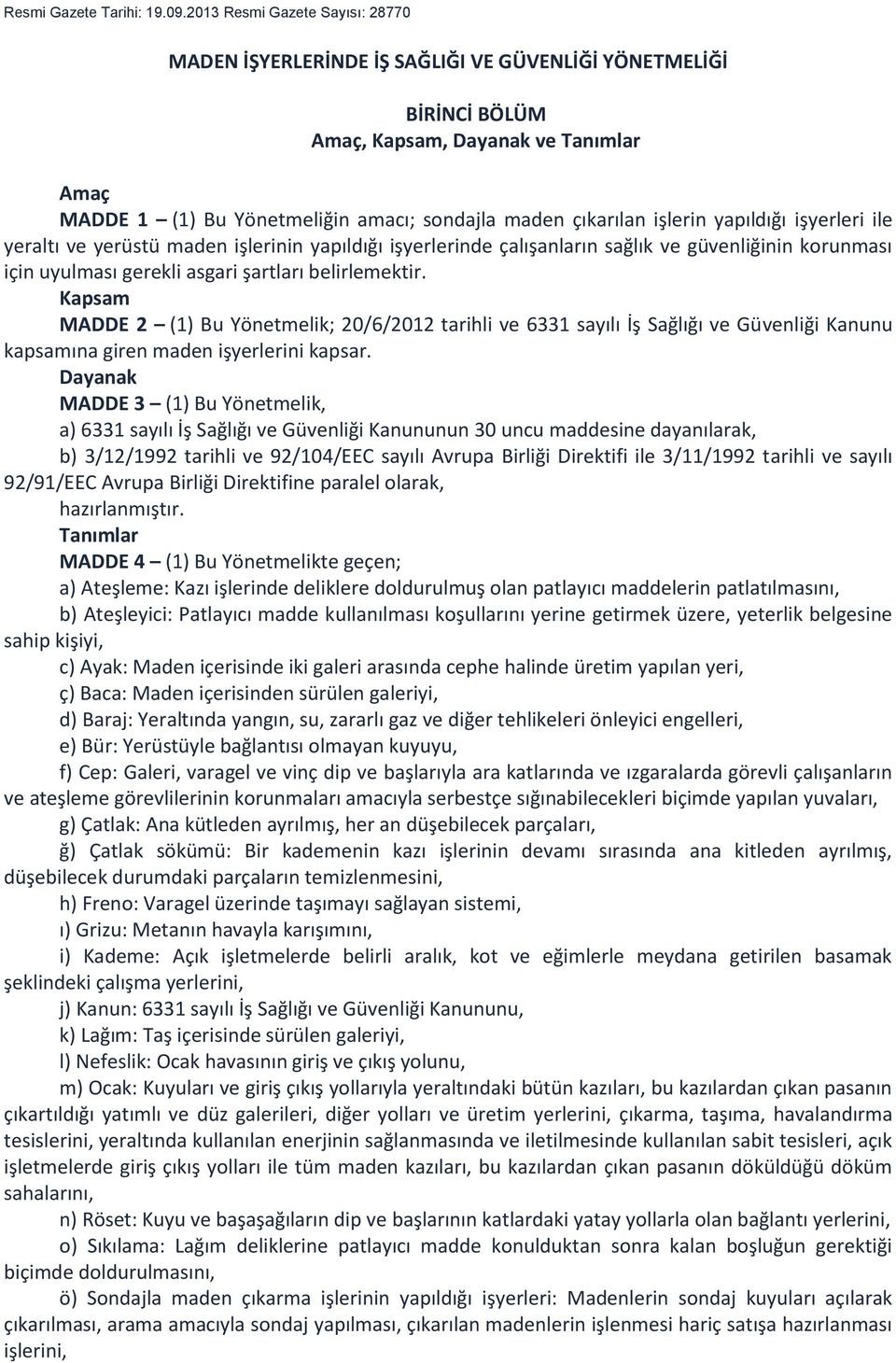 Resmi Gazete Tarihi: 19.09.2013 Resmi Gazete Sayısı: 28770

MADEN İŞYERLERİNDE İŞ SAĞLIĞI VE GÜVENLİĞİ YÖNETMELİĞİ

BİRİNCİ BÖLÜM
Amaç, Kapsam, Dayanak ve Tanımlar

Amaç
MADDE 1 – (1) Bu Yönetmeliğin amacı; sondajla maden çıkarılan işlerin yapıldığı işyerleri ile yeraltı ve yerüstü maden işlerinin yapıldığı işyerlerinde çalışanların sağlık ve güvenliğinin korunması için uyulması gerekli asgari şartları belirlemektir.
Kapsam
MADDE 2 – (1) Bu Yönetmelik; 20/6/2012 tarihli ve 6331 sayılı İş Sağlığı ve Güvenliği Kanunu kapsamına giren maden işyerlerini kapsar.
Dayanak
MADDE 3 – (1) Bu Yönetmelik,
a) 6331 sayılı İş Sağlığı ve Güvenliği Kanununun 30 uncu maddesine dayanılarak,
b) 3/12/1992 tarihli ve 92/104/EEC sayılı Avrupa Birliği Direktifi ile 3/11/1992 tarihli ve sayılı 92/91/EEC Avrupa Birliği Direktifine paralel olarak,
hazırlanmıştır.
Tanımlar
MADDE 4 – (1) Bu Yönetmelikte geçen;
a) Ateşleme: Kazı işlerinde deliklere doldurulmuş olan patlayıcı maddelerin patlatılmasını,
b) Ateşleyici: Patlayıcı madde kullanılması koşullarını yerine getirmek üzere, yeterlik belgesine sahip kişiyi,
c) Ayak: Maden içerisinde iki galeri arasında cephe halinde üretim yapılan yeri,
ç) Baca: Maden içerisinden sürülen galeriyi,
d) Baraj: Yeraltında yangın, su, zararlı gaz ve diğer tehlikeleri önleyici engelleri,
e) Bür: Yerüstüyle bağlantısı olmayan kuyuyu,
f) Cep: Galeri, varagel ve vinç dip ve başlarıyla ara katlarında ve ızgaralarda görevli çalışanların ve ateşleme görevlilerinin korunmaları amacıyla serbestçe sığınabilecekleri biçimde yapılan yuvaları,
g) Çatlak: Ana kütleden ayrılmış, her an düşebilecek parçaları,
ğ) Çatlak sökümü: Bir kademenin kazı işlerinin devamı sırasında ana kitleden ayrılmış, düşebilecek durumdaki parçaların temizlenmesini,
h) Freno: Varagel üzerinde taşımayı sağlayan sistemi,
ı) Grizu: Metanın havayla karışımını,
i) Kademe: Açık işletmelerde belirli aralık, kot ve eğimlerle meydana getirilen basamak şeklindeki çalışma yerlerini,
j) Kanun: 6331 sayılı İş Sağlığı ve Güvenliği Kanununu,
k) Lağım: Taş içerisinde sürülen galeriyi,
l) Nefeslik: Ocak havasının giriş ve çıkış yolunu,
m) Ocak: Kuyuları ve giriş çıkış yollarıyla yeraltındaki bütün kazıları, bu kazılardan çıkan pasanın çıkartıldığı yatımlı ve düz galerileri, diğer yolları ve üretim yerlerini, çıkarma, taşıma, havalandırma tesislerini, yeraltında kullanılan enerjinin sağlanmasında ve iletilmesinde kullanılan sabit tesisleri, açık işletmelerde giriş çıkış yolları ile tüm maden kazıları, bu kazılardan çıkan pasanın döküldüğü döküm sahalarını,
n) Röset: Kuyu ve başaşağıların dip ve başlarının katlardaki yatay yollarla olan bağlantı yerlerini,
o) Sıkılama: Lağım deliklerine patlayıcı madde konulduktan sonra kalan boşluğun gerektiği biçimde doldurulmasını,
ö) Sondajla maden çıkarma işlerinin yapıldığı işyerleri: Madenlerin sondaj kuyuları açılarak çıkarılması, arama amacıyla sondaj yapılması, çıkarılan madenlerin işlenmesi hariç satışa hazırlanması işlerini,